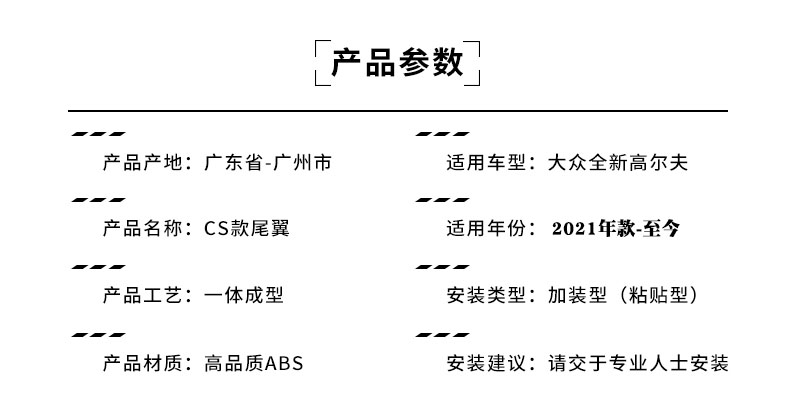 产品参数

产品产地：广东省-广州市

产品名称：CS款尾翼

产品工艺：一体成型

产品材质：高品质ABS

适用车型：大众全新高尔夫

适用年份：2021年款-至今

安装类型：加装型（粘贴型）

安装建议：请交于专业人士安装